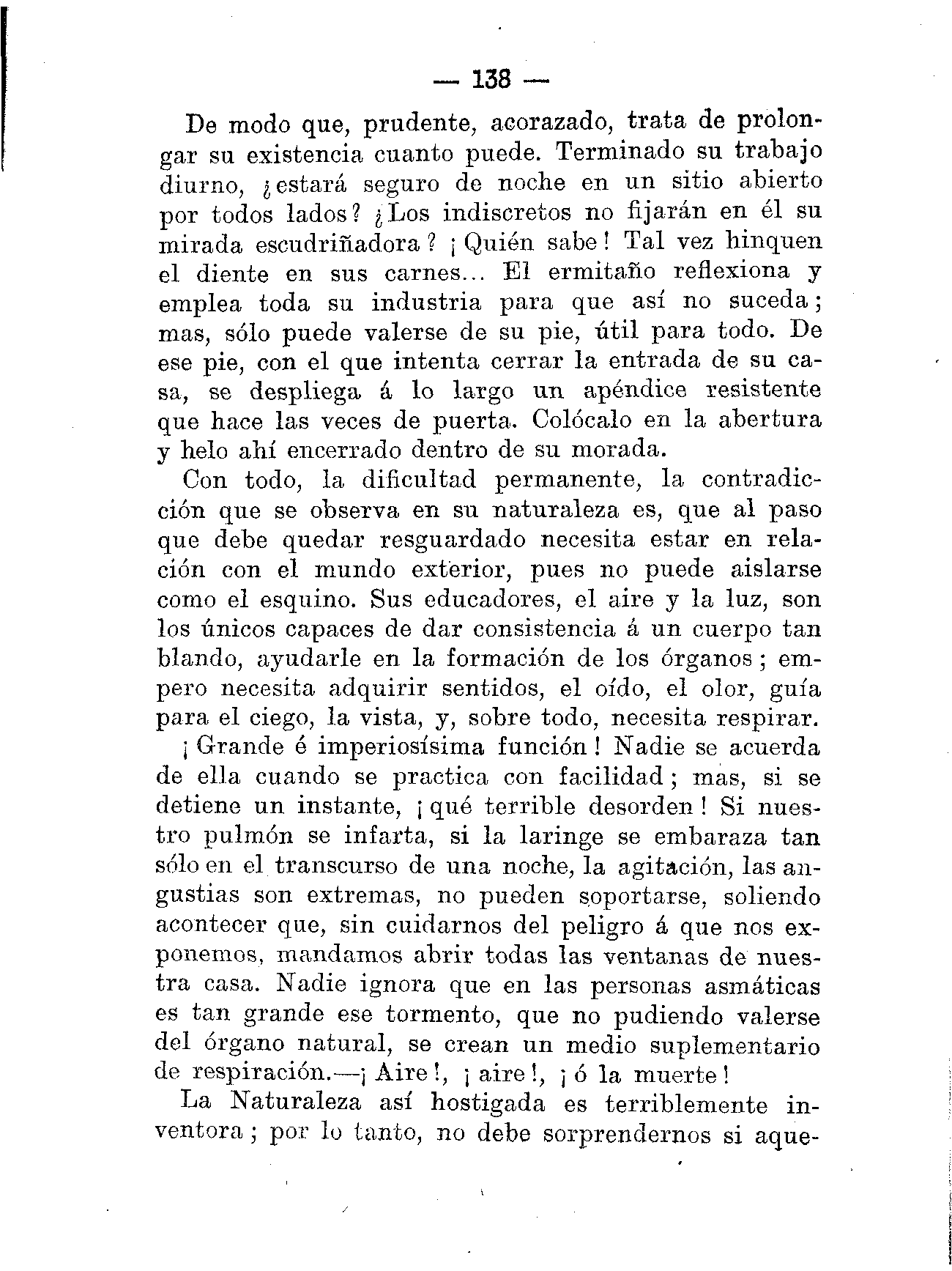 — 138 —

De modo que, prudente, acorazado, trata de prolongar su existencia cuanto puede. Terminado su trabajo diurno, ¿estará seguro de noche en un sitio abierto por todos lados? ¿Los indiscretos no fijarán en él su mirada escudriñadora? ¡Quién sabe! Tal vez hinquen el diente en sus carnes... El ermitaño reflexiona y emplea toda su industria para que así no suceda; mas, sólo puede valerse de su pie, útil para todo. De ese pie, con el que intenta cerrar la entrada de su casa, se despliega á lo largo un apéndice resistente que hace las veces de puerta. Colócalo en la abertura y helo ahí encerrado dentro de su morada.

Con todo, la dificultad permanente, la contradicción que se observa en su naturaleza es, que al paso que debe quedar resguardado necesita estar en relación con el mundo exterior, pues no puede aislarse como el esquino. Sus educadores, el aire y la luz, son los únicos capaces de dar consistencia á un cuerpo tan blando, ayudarle en la formación de los órganos; empero necesita adquirir sentidos, el oído, el olor, guía para el ciego, la vista, y, sobre todo, necesita respirar.

¡Grande é imperiosísima función! Nadie se acuerda de ella cuando se practica con facilidad; mas, si se detiene un instante, ¡qué terrible desorden! Si nuestro pulmón se infarta, si la laringe se embaraza tan sólo en el transcurso de una noche, la agitación, las angustias son extremas, no pueden soportarse, soliendo acontecer que, sin cuidarnos del peligro á que nos exponemos, mandamos abrir todas las ventanas de nuestra casa. Nadie ignora que en las personas asmáticas es tan grande ese tormento, que no pudiendo valerse del órgano natural, se crean un medio suplementario de respiración.—¡Aire!, ¡aire!, ¡ó la muerte!

La Naturaleza así hostigada es terriblemente inventora; por lo tanto, no debe sorprendernos si aque-